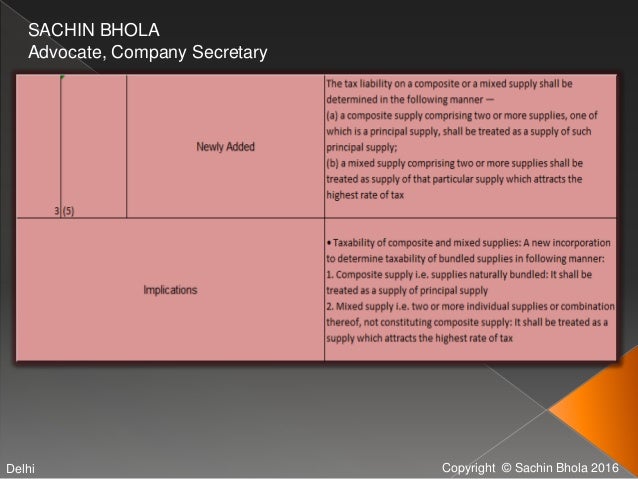 SACHIN BHOLA
Advocate, Company Secretary

| 3 (5) | Newly Added | The tax liability on a composite or a mixed supply shall be determined in the following manner — (a) a composite supply comprising two or more supplies, one of which is a principal supply, shall be treated as a supply of such principal supply; (b) a mixed supply comprising two or more supplies shall be treated as supply of that particular supply which attracts the highest rate of tax |
|---|---|---|
| Implications | | • Taxability of composite and mixed supplies: A new incorporation to determine taxability of bundled supplies in following manner: 1. Composite supply i.e. supplies naturally bundled: It shall be treated as a supply of principal supply 2. Mixed supply i.e. two or more individual supplies or combination thereof, not constituting composite supply: It shall be treated as a supply which attracts the highest rate of tax |

Delhi

Copyright © Sachin Bhola 2016